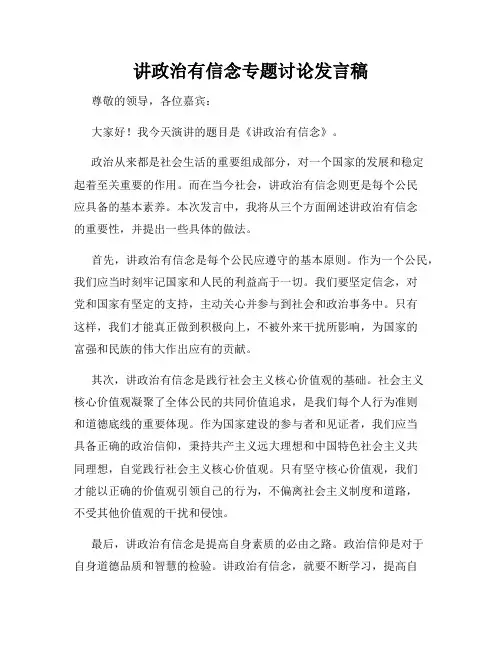 讲政治有信念专题讨论发言稿

尊敬的领导，各位嘉宾：

大家好！我今天演讲的题目是《讲政治有信念》。

政治从来都是社会生活的重要组成部分，对一个国家的发展和稳定起着至关重要的作用。而在当今社会，讲政治有信念则更是每个公民应具备的基本素养。本次发言中，我将从三个方面阐述讲政治有信念的重要性，并提出一些具体的做法。

首先，讲政治有信念是每个公民应遵守的基本原则。作为一个公民，我们应当时刻牢记国家和人民的利益高于一切。我们要坚定信念，对党和国家有坚定的支持，主动关心并参与到社会和政治事务中。只有这样，我们才能真正做到积极向上，不被外来干扰所影响，为国家的富强和民族的伟大作出应有的贡献。

其次，讲政治有信念是践行社会主义核心价值观的基础。社会主义核心价值观凝聚了全体公民的共同价值追求，是我们每个人行为准则和道德底线的重要体现。作为国家建设的参与者和见证者，我们应当具备正确的政治信仰，秉持共产主义远大理想和中国特色社会主义共同理想，自觉践行社会主义核心价值观。只有坚守核心价值观，我们才能以正确的价值观引领自己的行为，不偏离社会主义制度和道路，不受其他价值观的干扰和侵蚀。

最后，讲政治有信念是提高自身素质的必由之路。政治信仰是对于自身道德品质和智慧的检验。讲政治有信念，就要不断学习，提高自